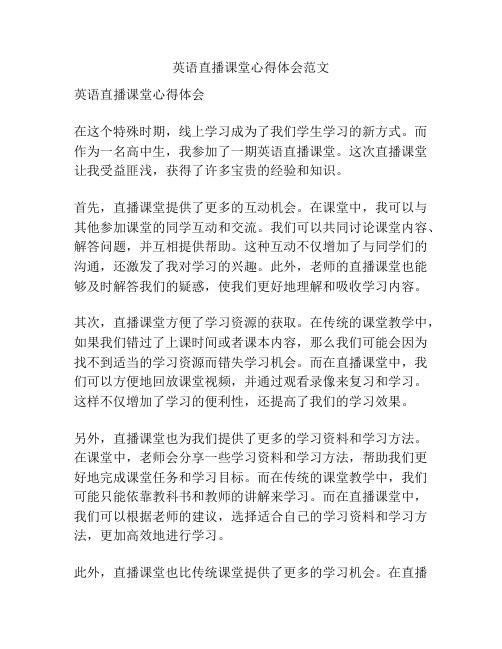 英语直播课堂心得体会范文

英语直播课堂心得体会

在这个特殊时期，线上学习成为了我们学生学习的新方式。而作为一名高中生，我参加了一期英语直播课堂。这次直播课堂让我受益匪浅，获得了许多宝贵的经验和知识。

首先，直播课堂提供了更多的互动机会。在课堂中，我可以与其他参加课堂的同学互动和交流。我们可以共同讨论课堂内容、解答问题，并互相提供帮助。这种互动不仅增加了与同学们的沟通，还激发了我对学习的兴趣。此外，老师的直播课堂也能够及时解答我们的疑惑，使我们更好地理解和吸收学习内容。

其次，直播课堂方便了学习资源的获取。在传统的课堂教学中，如果我们错过了上课时间或者课本内容，那么我们可能会因为找不到适当的学习资源而错失学习机会。而在直播课堂中，我们可以方便地回放课堂视频，并通过观看录像来复习和学习。这样不仅增加了学习的便利性，还提高了我们的学习效果。

另外，直播课堂也为我们提供了更多的学习资料和学习方法。在课堂中，老师会分享一些学习资料和学习方法，帮助我们更好地完成课堂任务和学习目标。而在传统的课堂教学中，我们可能只能依靠教科书和教师的讲解来学习。而在直播课堂中，我们可以根据老师的建议，选择适合自己的学习资料和学习方法，更加高效地进行学习。

此外，直播课堂也比传统课堂提供了更多的学习机会。在直播